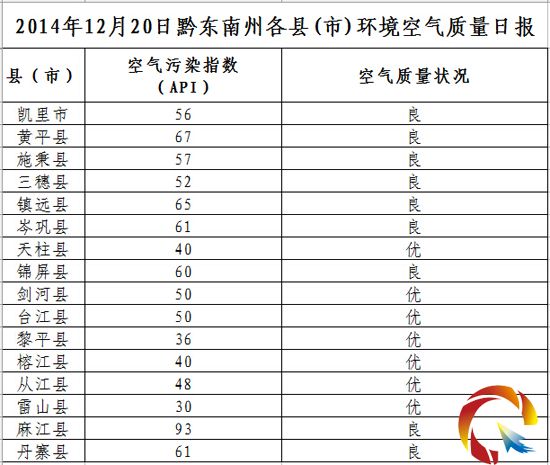 2014年12月20日黔东南州各县(市)环境空气质量日报

| 县（市） | 空气污染指数（API） | 空气质量状况 |
|---|---|---|
| 凯里市 | 56 | 良 |
| 黄平县 | 67 | 良 |
| 施秉县 | 57 | 良 |
| 三穗县 | 52 | 良 |
| 镇远县 | 65 | 良 |
| 岑巩县 | 61 | 良 |
| 天柱县 | 40 | 优 |
| 锦屏县 | 60 | 良 |
| 剑河县 | 50 | 优 |
| 台江县 | 50 | 优 |
| 黎平县 | 36 | 优 |
| 榕江县 | 40 | 优 |
| 从江县 | 48 | 优 |
| 雷山县 | 30 | 优 |
| 麻江县 | 93 | 良 |
| 丹寨县 | 61 | 良 |